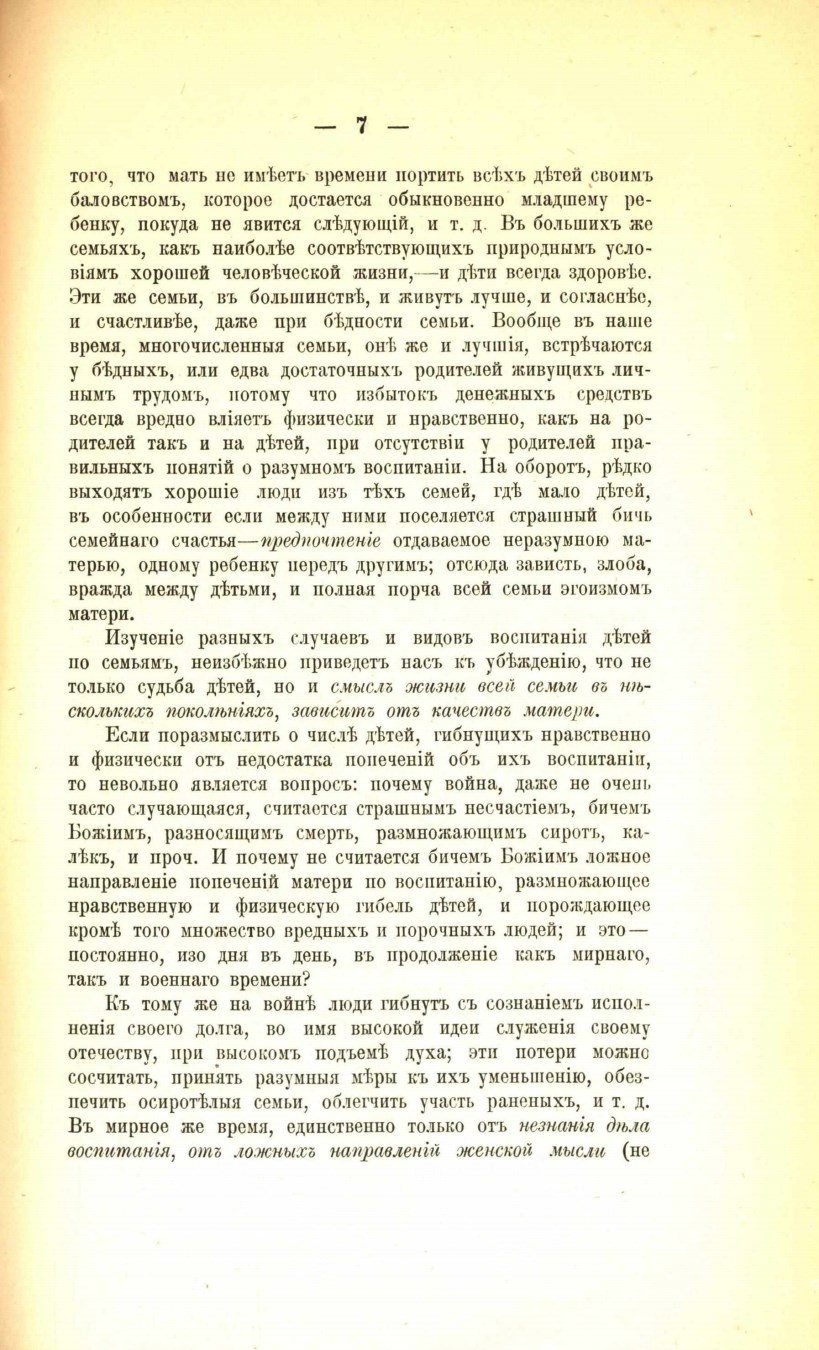 — 7 —

того, что мать не имѣетъ времени портить всѣхъ дѣтей своимъ баловствомъ, которое достается обыкновенно младшему ребенку, покуда не явится слѣдующій, и т. д. Въ большихъ же семьяхъ, какъ наиболѣе соотвѣтствующихъ природнымъ условіямъ хорошей человѣческой жизни,—и дѣти всегда здоровѣе. Эти же семьи, въ большинствѣ, и живутъ лучше, и согласнѣе, и счастливѣе, даже при бѣдности семьи. Вообще въ наше время, многочисленныя семьи, онѣ же и лучшія, встрѣчаются у бѣдныхъ, или едва достаточныхъ родителей живущихъ личнымъ трудомъ, потому что избытокъ денежныхъ средствъ всегда вредно вліяетъ физически и нравственно, какъ на родителей такъ и на дѣтей, при отсутствіи у родителей правильныхъ понятій о разумномъ воспитаніи. На оборотъ, рѣдко выходятъ хорошіе люди изъ тѣхъ семей, гдѣ мало дѣтей, въ особенности если между ними поселяется страшный бичь семейнаго счастья—предпочтеніе отдаваемое неразумною матерью, одному ребенку передъ другимъ; отсюда зависть, злоба, вражда между дѣтьми, и полная порча всей семьи эгоизмомъ матери.

Изученіе разныхъ случаевъ и видовъ воспитанія дѣтей по семьямъ, неизбѣжно приведетъ насъ къ убѣжденію, что не только судьба дѣтей, но и смыслъ жизни всей семьи въ нѣсколькихъ поколѣніяхъ, зависитъ отъ качествъ матери.

Если поразмыслить о числѣ дѣтей, гибнущихъ нравственно и физически отъ недостатка попеченій объ ихъ воспитаніи, то невольно является вопросъ: почему война, даже не очень часто случающаяся, считается страшнымъ несчастіемъ, бичемъ Божіимъ, разносящимъ смерть, размножающимъ сиротъ, калѣкъ, и проч. И почему не считается бичемъ Божіимъ ложное направленіе попеченій матери по воспитанію, размножающее нравственную и физическую гибель дѣтей, и порождающее кромѣ того множество вредныхъ и порочныхъ людей; и это—постоянно, изо дня въ день, въ продолженіе какъ мирнаго, такъ и военнаго времени?

Къ тому же на войнѣ люди гибнутъ съ сознаніемъ исполненія своего долга, во имя высокой идеи служенія своему отечеству, при высокомъ подъемѣ духа; эти потери можно сосчитать, принять разумныя мѣры къ ихъ уменьшенію, обезпечить осиротѣлыя семьи, облегчить участь раненыхъ, и т. д. Въ мирное же время, единственно только отъ незнанія дѣла воспитанія, отъ ложныхъ направленій женской мысли (не